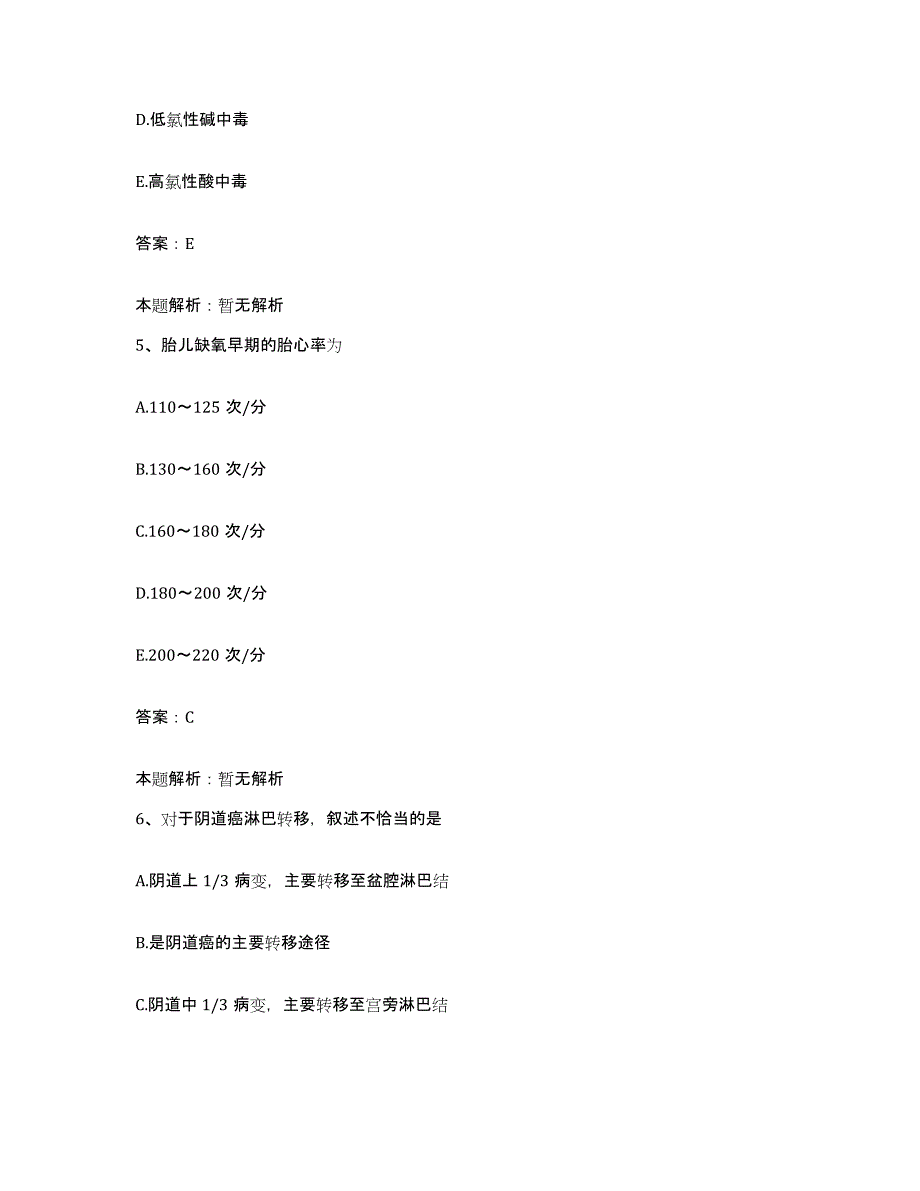 D.低氯性碱中毒

E.高氯性酸中毒

答案：E

本题解析：暂无解析

5、胎儿缺氧早期的胎心率为

A.110～125 次/分

B.130～160 次/分

C.160～180 次/分

D.180～200 次/分

E.200～220 次/分

答案：C

本题解析：暂无解析

6、对于阴道癌淋巴转移，叙述不恰当的是

A.阴道上 1/3 病变，主要转移至盆腔淋巴结

B.是阴道癌的主要转移途径

C.阴道中 1/3 病变，主要转移至宫旁淋巴结